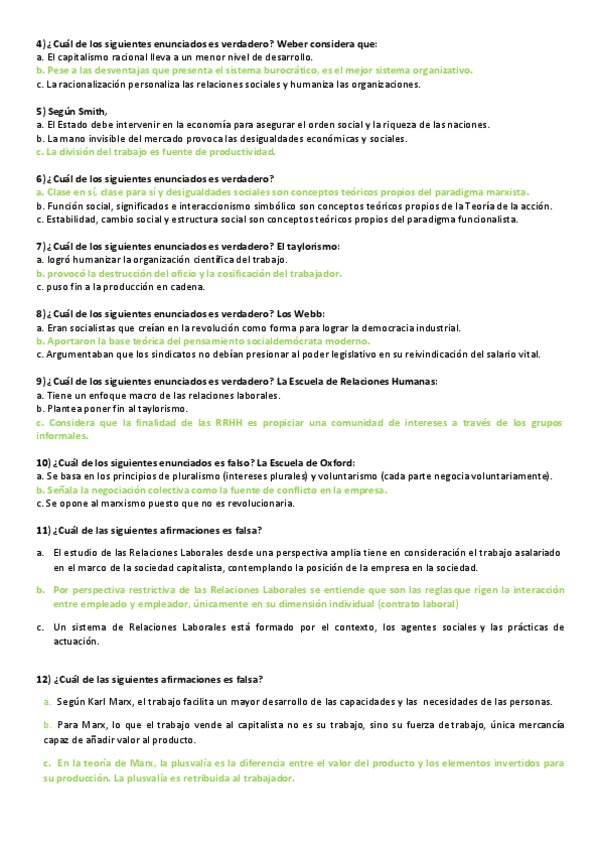 4) ¿Cuál de los siguientes enunciados es verdadero? Weber considera que:
a. El capitalismo racional lleva a un menor nivel de desarrollo.
b. Pese a las desventajas que presenta el sistema burocrático, es el mejor sistema organizativo.
c. La racionalización personaliza las relaciones sociales y humaniza las organizaciones.

5) Según Smith,
a. El Estado debe intervenir en la economía para asegurar el orden social y la riqueza de las naciones.
b. La mano invisible del mercado provoca las desigualdades económicas y sociales.
c. La división del trabajo es fuente de productividad.

6) ¿Cuál de los siguientes enunciados es verdadero?
a. Clase en sí, clase para sí y desigualdades sociales son conceptos teóricos propios del paradigma marxista.
b. Función social, significados e interaccionismo simbólico son conceptos teóricos propios de la Teoría de la acción.
c. Estabilidad, cambio social y estructura social son conceptos teóricos propios del paradigma funcionalista.

7) ¿Cuál de los siguientes enunciados es verdadero? El taylorismo:
a. logró humanizar la organización científica del trabajo.
b. provocó la destrucción del oficio y la cosificación del trabajador.
c. puso fin a la producción en cadena.

8) ¿Cuál de los siguientes enunciados es verdadero? Los Webb:
a. Eran socialistas que creían en la revolución como forma para lograr la democracia industrial.
b. Aportaron la base teórica del pensamiento socialdemócrata moderno.
c. Argumentaban que los sindicatos no debían presionar al poder legislativo en su reivindicación del salario vital.

9) ¿Cuál de los siguientes enunciados es verdadero? La Escuela de Relaciones Humanas:
a. Tiene un enfoque macro de las relaciones laborales.
b. Plantea poner fin al taylorismo.
c. Considera que la finalidad de las RRHH es propiciar una comunidad de intereses a través de los grupos informales.

10) ¿Cuál de los siguientes enunciados es falso? La Escuela de Oxford:
a. Se basa en los principios de pluralismo (intereses plurales) y voluntarismo (cada parte negocia voluntariamente).
b. Señala la negociación colectiva como la fuente de conflicto en la empresa.
c. Se opone al marxismo puesto que no es revolucionaria.

11) ¿Cuál de las siguientes afirmaciones es falsa?

a. El estudio de las Relaciones Laborales desde una perspectiva amplia tiene en consideración el trabajo asalariado en el marco de la sociedad capitalista, contemplando la posición de la empresa en la sociedad.

b. Por perspectiva restrictiva de las Relaciones Laborales se entiende que son las reglas que rigen la interacción entre empleado y empleador, únicamente en su dimensión individual (contrato laboral)

c. Un sistema de Relaciones Laborales está formado por el contexto, los agentes sociales y las prácticas de actuación.

12) ¿Cuál de las siguientes afirmaciones es falsa?

a. Según Karl Marx, el trabajo facilita un mayor desarrollo de las capacidades y las necesidades de las personas.

b. Para Marx, lo que el trabajo vende al capitalista no es su trabajo, sino su fuerza de trabajo, única mercancía capaz de añadir valor al producto.

c. En la teoría de Marx, la plusvalía es la diferencia entre el valor del producto y los elementos invertidos para su producción. La plusvalía es retribuida al trabajador.